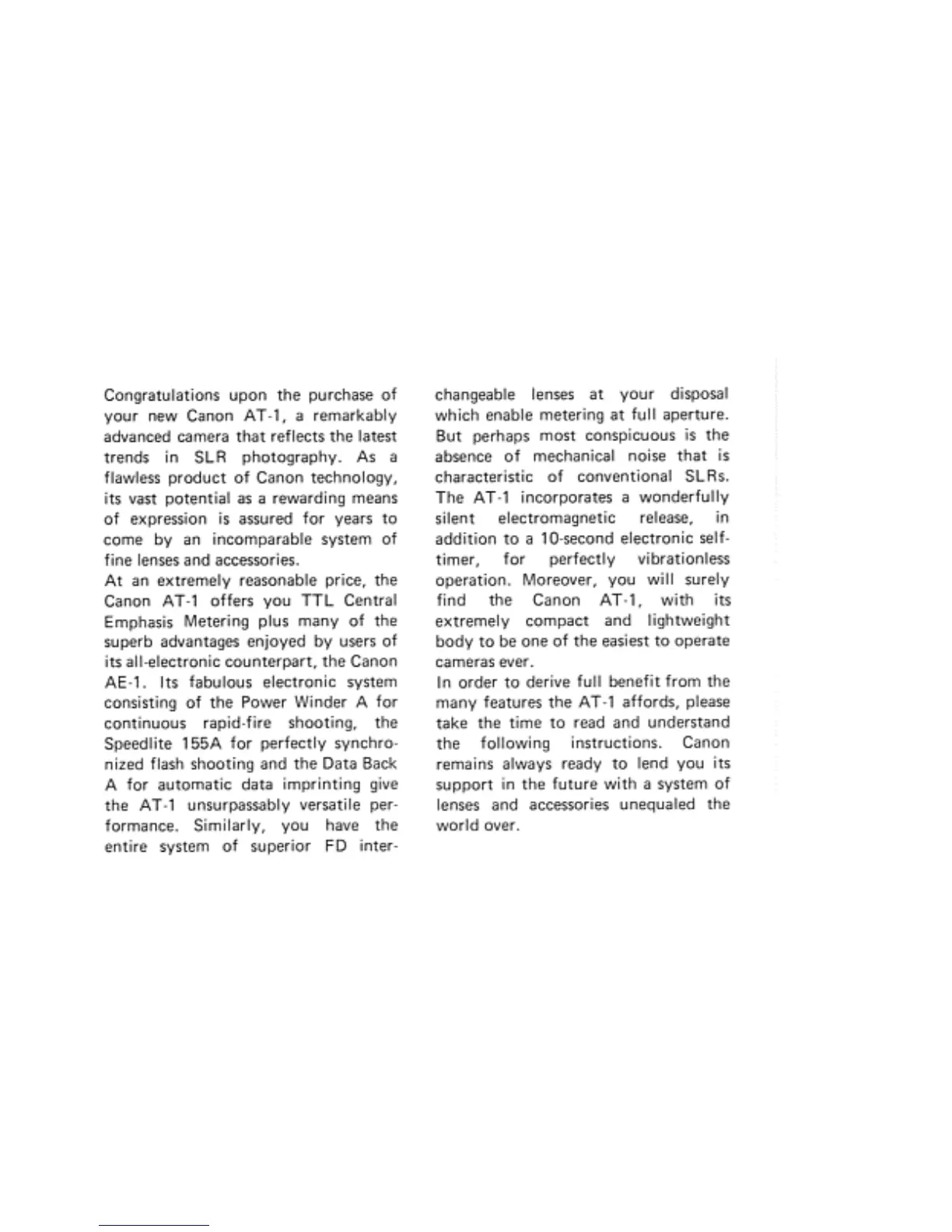 Congratulations upon the purchase of your new Canon AT-1, a remarkably advanced camera that reflects the latest trends in SLR photography. As a flawless product of Canon technology, its vast potential as a rewarding means of expression is assured for years to come by an incomparable system of fine lenses and accessories.

At an extremely reasonable price, the Canon AT-1 offers you TTL Central Emphasis Metering plus many of the superb advantages enjoyed by users of its all-electronic counterpart, the Canon AE-1. Its fabulous electronic system consisting of the Power Winder A for continuous rapid-fire shooting, the Speedlite 155A for perfectly synchronized flash shooting and the Data Back A for automatic data imprinting give the AT-1 unsurpassably versatile performance. Similarly, you have the entire system of superior FD interchangeable lenses at your disposal which enable metering at full aperture. But perhaps most conspicuous is the absence of mechanical noise that is characteristic of conventional SLRs. The AT-1 incorporates a wonderfully silent electromagnetic release, in addition to a 10-second electronic self-timer, for perfectly vibrationless operation. Moreover, you will surely find the Canon AT-1, with its extremely compact and lightweight body to be one of the easiest to operate cameras ever.

In order to derive full benefit from the many features the AT-1 affords, please take the time to read and understand the following instructions. Canon remains always ready to lend you its support in the future with a system of lenses and accessories unequaled the world over.